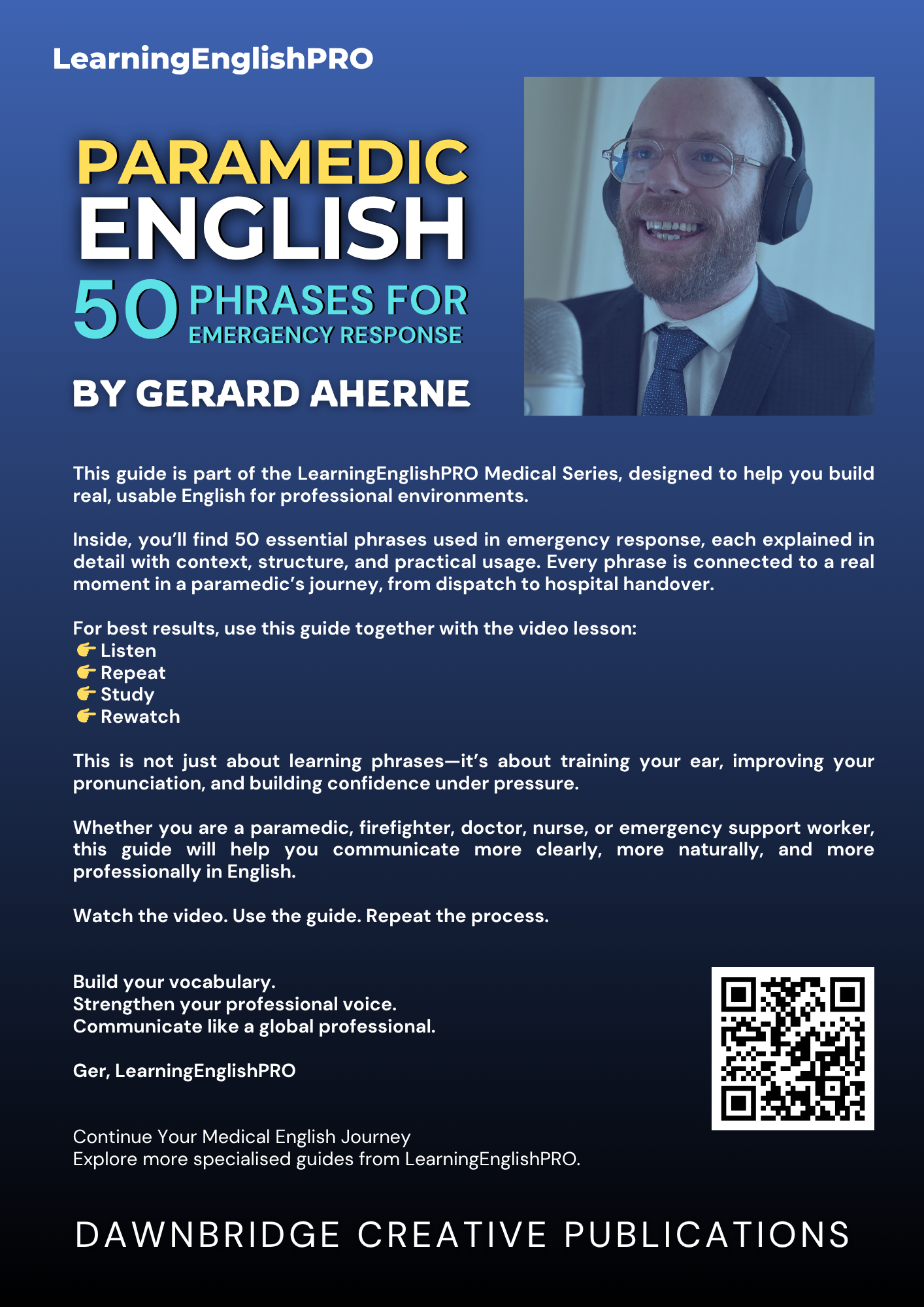 LearningEnglishPRO

PARAMEDIC
ENGLISH
50 PHRASES FOR
EMERGENCY RESPONSE

BY GERARD AHERNE

This guide is part of the LearningEnglishPRO Medical Series, designed to help you build real, usable English for professional environments.

Inside, you'll find 50 essential phrases used in emergency response, each explained in detail with context, structure, and practical usage. Every phrase is connected to a real moment in a paramedic's journey, from dispatch to hospital handover.

For best results, use this guide together with the video lesson:
👉 Listen
👉 Repeat
👉 Study
👉 Rewatch

This is not just about learning phrases—it's about training your ear, improving your pronunciation, and building confidence under pressure.

Whether you are a paramedic, firefighter, doctor, nurse, or emergency support worker, this guide will help you communicate more clearly, more naturally, and more professionally in English.

Watch the video. Use the guide. Repeat the process.

Build your vocabulary.
Strengthen your professional voice.
Communicate like a global professional.

Ger, LearningEnglishPRO

Continue Your Medical English Journey
Explore more specialised guides from LearningEnglishPRO.

DAWNBRIDGE CREATIVE PUBLICATIONS